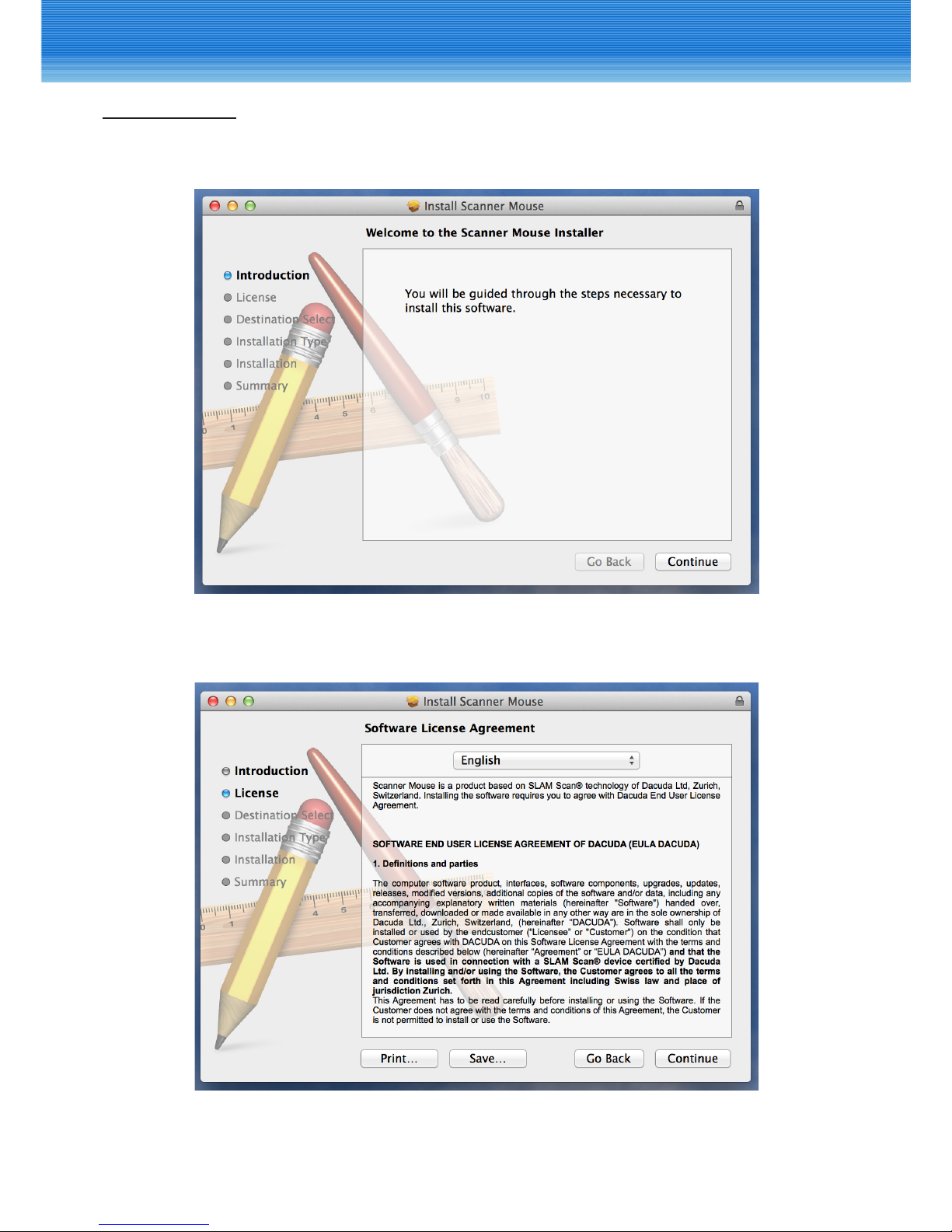 Install Scanner Mouse

Welcome to the Scanner Mouse Installer

Introduction
License
Destination Select
Installation Type
Installation
Summary

You will be guided through the steps necessary to install this software.

Go Back
Continue

Install Scanner Mouse

Software License Agreement

Introduction
License
Destination Select
Installation Type
Installation
Summary

English

Scanner Mouse is a product based on SLAM Scan® technology of Dacuda Ltd, Zurich, Switzerland. Installing the software requires you to agree with Dacuda End User License Agreement.

SOFTWARE END USER LICENSE AGREEMENT OF DACUDA (EULA DACUDA)

1. Definitions and parties

The computer software product, interfaces, software components, upgrades, updates, releases, modified versions, additional copies of the software and/or data, including any accompanying explanatory written materials (hereinafter "Software") handed over, transferred, downloaded or made available in any other way are in the sole ownership of Dacuda Ltd., Zurich, Switzerland, (hereinafter "DACUDA"). Software shall only be installed or used by the endcustomer ("Licensee" or "Customer") on the condition that Customer agrees with DACUDA on this Software License Agreement with the terms and conditions described below (hereinafter "Agreement" or "EULA DACUDA") and that the Software is used in connection with a SLAM Scan® device certified by Dacuda Ltd. By installing and/or using the Software, the Customer agrees to all the terms and conditions set forth in this Agreement including Swiss law and place of jurisdiction Zurich.
This Agreement has to be read carefully before installing or using the Software. If the Customer does not agree with the terms and conditions of this Agreement, the Customer is not permitted to install or use the Software.

Print...
Save...
Go Back
Continue